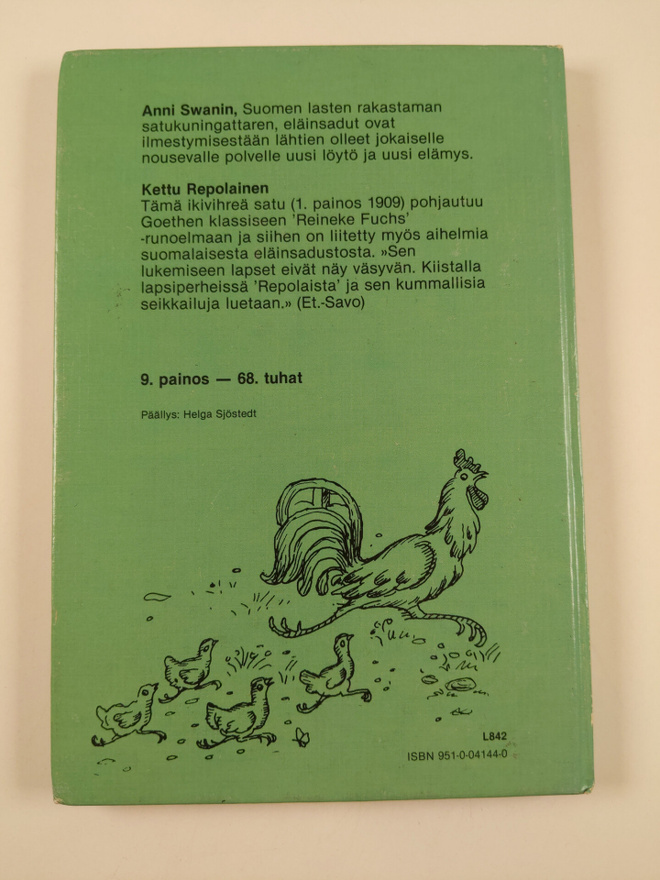 Anni Swanin, Suomen lasten rakastaman satukuningattaren, eläinsadut ovat ilmestymisestään lähtien olleet jokaiselle nousevalle polvelle uusi löytö ja uusi elämys.

Kettu Repolainen
Tämä ikivihreä satu (1. painos 1909) pohjautuu Goethen klassiseen 'Reineke Fuchs' -runoelmaan ja siihen on liitetty myös aihelmia suomalaisesta eläinsadustosta. »Sen lukemiseen lapset eivät näy väsyvän. Kiistalla lapsiperheissä 'Repolaista' ja sen kummallisia seikkailuja luetaan.» (Et.-Savo)

9. painos — 68. tuhat

Päällys: Helga Sjöstedt

L842
ISBN 951-0-04144-0